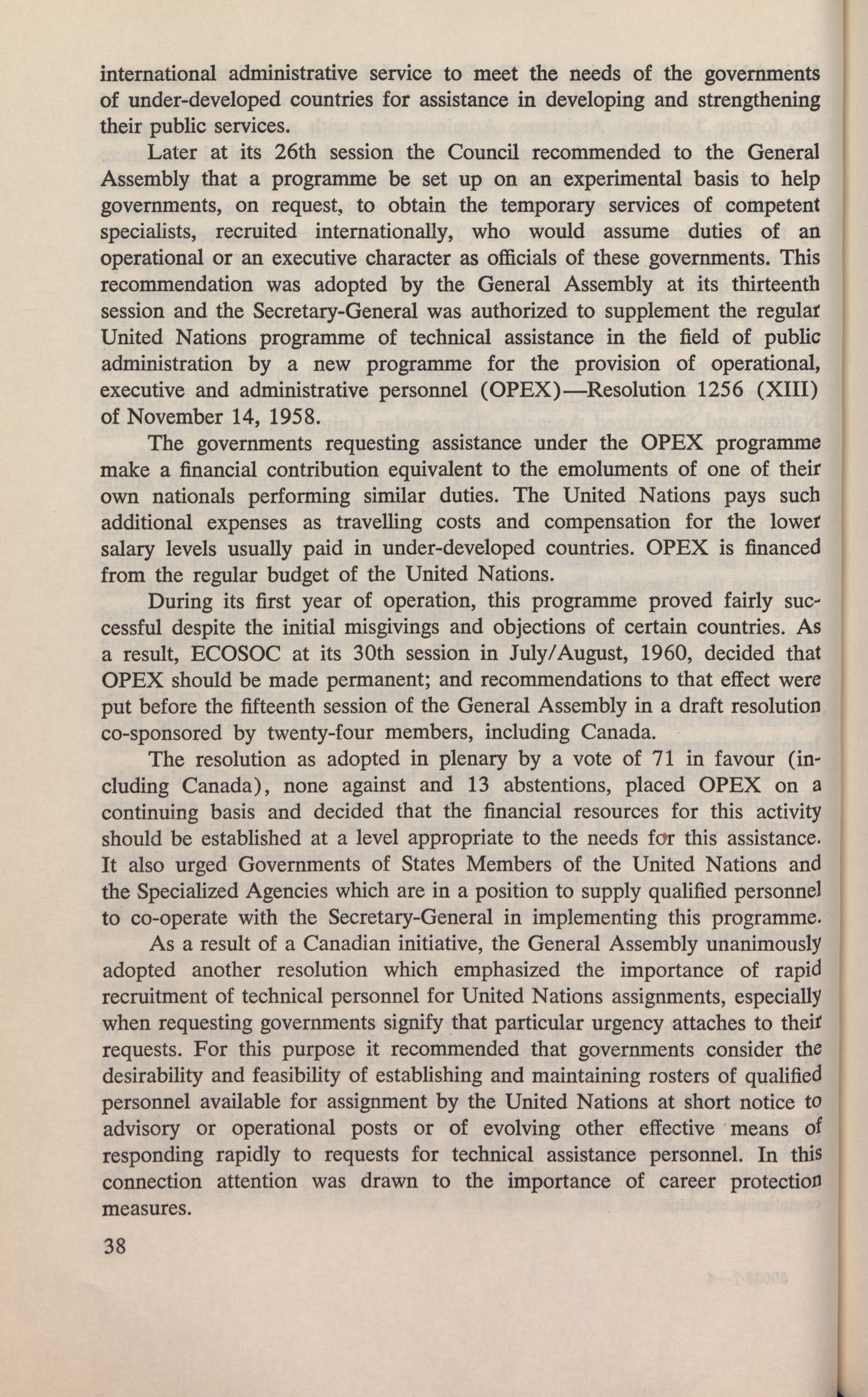 international administrative service to meet the needs of the governments of under-developed countries for assistance in developing and strengthening their public services.

Later at its 26th session the Council recommended to the General Assembly that a programme be set up on an experimental basis to help governments, on request, to obtain the temporary services of competent specialists, recruited internationally, who would assume duties of an operational or an executive character as officials of these governments. This recommendation was adopted by the General Assembly at its thirteenth session and the Secretary-General was authorized to supplement the regular United Nations programme of technical assistance in the field of public administration by a new programme for the provision of operational, executive and administrative personnel (OPEX)—Resolution 1256 (XIII) of November 14, 1958.

The governments requesting assistance under the OPEX programme make a financial contribution equivalent to the emoluments of one of their own nationals performing similar duties. The United Nations pays such additional expenses as travelling costs and compensation for the lower salary levels usually paid in under-developed countries. OPEX is financed from the regular budget of the United Nations.

During its first year of operation, this programme proved fairly successful despite the initial misgivings and objections of certain countries. As a result, ECOSOC at its 30th session in July/August, 1960, decided that OPEX should be made permanent; and recommendations to that effect were put before the fifteenth session of the General Assembly in a draft resolution co-sponsored by twenty-four members, including Canada.

The resolution as adopted in plenary by a vote of 71 in favour (including Canada), none against and 13 abstentions, placed OPEX on a continuing basis and decided that the financial resources for this activity should be established at a level appropriate to the needs for this assistance. It also urged Governments of States Members of the United Nations and the Specialized Agencies which are in a position to supply qualified personnel to co-operate with the Secretary-General in implementing this programme.

As a result of a Canadian initiative, the General Assembly unanimously adopted another resolution which emphasized the importance of rapid recruitment of technical personnel for United Nations assignments, especially when requesting governments signify that particular urgency attaches to their requests. For this purpose it recommended that governments consider the desirability and feasibility of establishing and maintaining rosters of qualified personnel available for assignment by the United Nations at short notice to advisory or operational posts or of evolving other effective means of responding rapidly to requests for technical assistance personnel. In this connection attention was drawn to the importance of career protection measures.

38